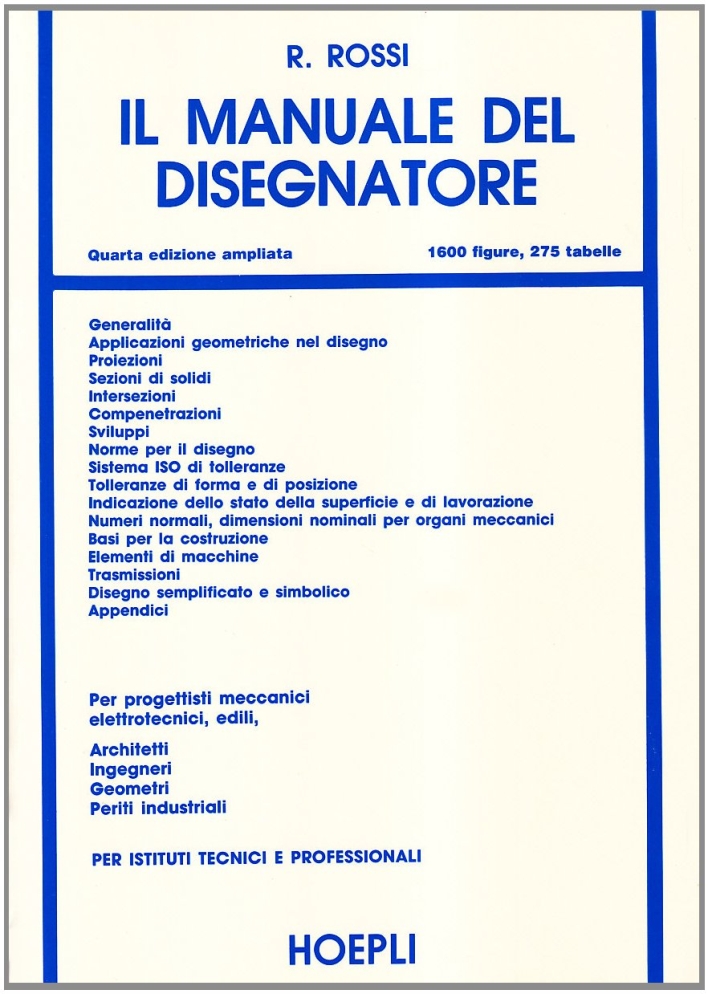 R. ROSSI

IL MANUALE DEL DISEGNATORE

Quarta edizione ampliata

1600 figure, 275 tabelle

Generalità
Applicazioni geometriche nel disegno
Proiezioni
Sezioni di solidi
Intersezioni
Compenetrazioni
Sviluppi
Norme per il disegno
Sistema ISO di tolleranze
Tolleranze di forma e di posizione
Indicazione dello stato della superficie e di lavorazione
Numeri normali, dimensioni nominali per organi meccanici
Basi per la costruzione
Elementi di macchine
Trasmissioni
Disegno semplificato e simbolico
Appendici

Per progettisti meccanici elettrotecnici, edili,

Architetti
Ingegneri
Geometri
Periti industriali

PER ISTITUTI TECNICI E PROFESSIONALI

HOEPLI